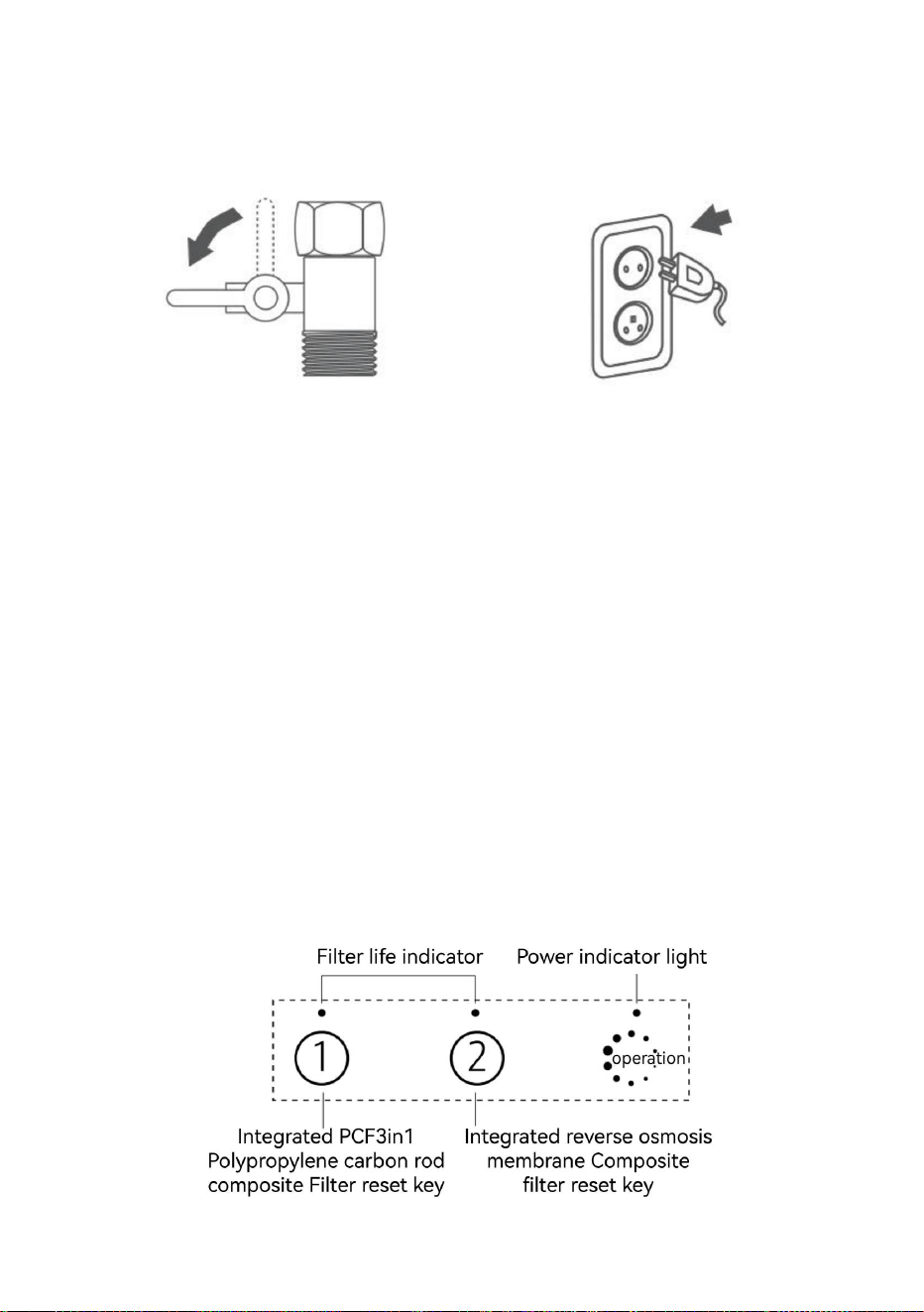 Filter life indicator

Power indicator light

①

②

operation

Integrated PCF3in1 Polypropylene carbon rod composite Filter reset key

Integrated reverse osmosis membrane Composite filter reset key